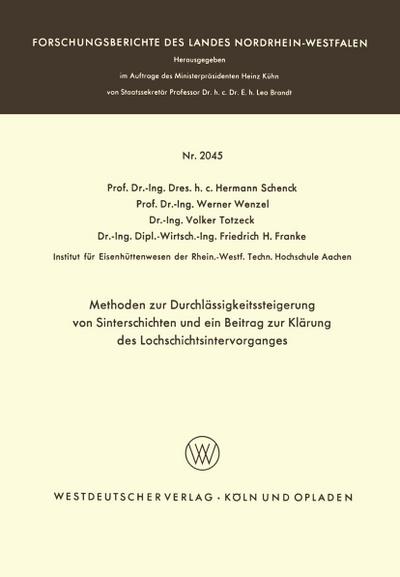 FORSCHUNGSBERICHTE DES LANDES NORDRHEIN-WESTFALEN

Herausgegeben
im Auftrage des Ministerpräsidenten Heinz Kühn
von Staatssekretär Professor Dr. h. c. Dr. E. h. Leo Brandt

Nr. 2045

Prof. Dr.-Ing. Dres. h. c. Hermann Schenck
Prof. Dr.-Ing. Werner Wenzel
Dr.-Ing. Volker Totzeck
Dr.-Ing. Dipl.-Wirtsch.-Ing. Friedrich H. Franke

Institut für Eisenhüttenwesen der Rhein.-Westf. Techn. Hochschule Aachen

Methoden zur Durchlässigkeitssteigerung von Sinterschichten und ein Beitrag zur Klärung des Lochschichtsintervorganges

WV

WESTDEUTSCHER VERLAG · KÖLN UND OPLADEN